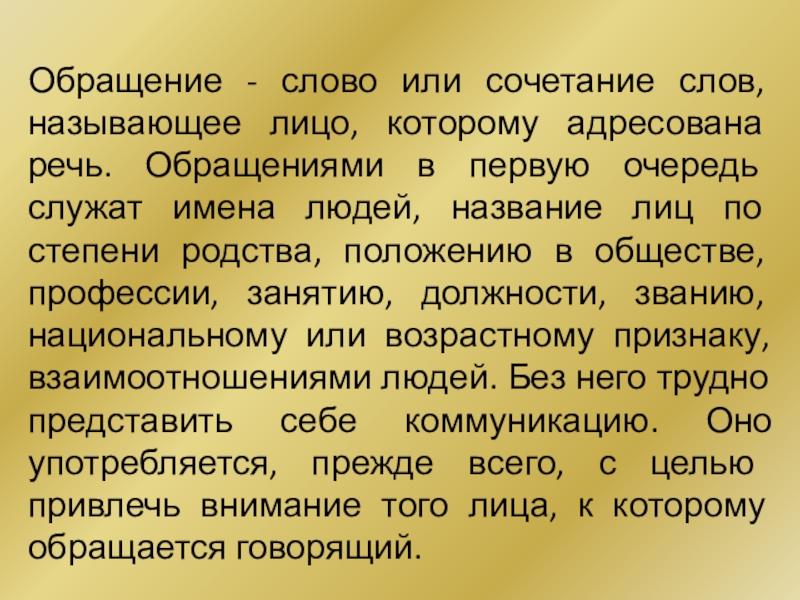 Обращение - слово или сочетание слов, называющее лицо, которому адресована речь. Обращениями в первую очередь служат имена людей, название лиц по степени родства, положению в обществе, профессии, занятию, должности, званию, национальному или возрастному признаку, взаимоотношениями людей. Без него трудно представить себе коммуникацию. Оно употребляется, прежде всего, с целью привлечь внимание того лица, к которому обращается говорящий.